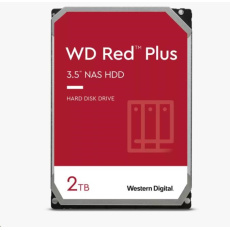 WD Red™ Plus

3.5" NAS HDD

HARD DISK DRIVE

2TB

Western Digital.